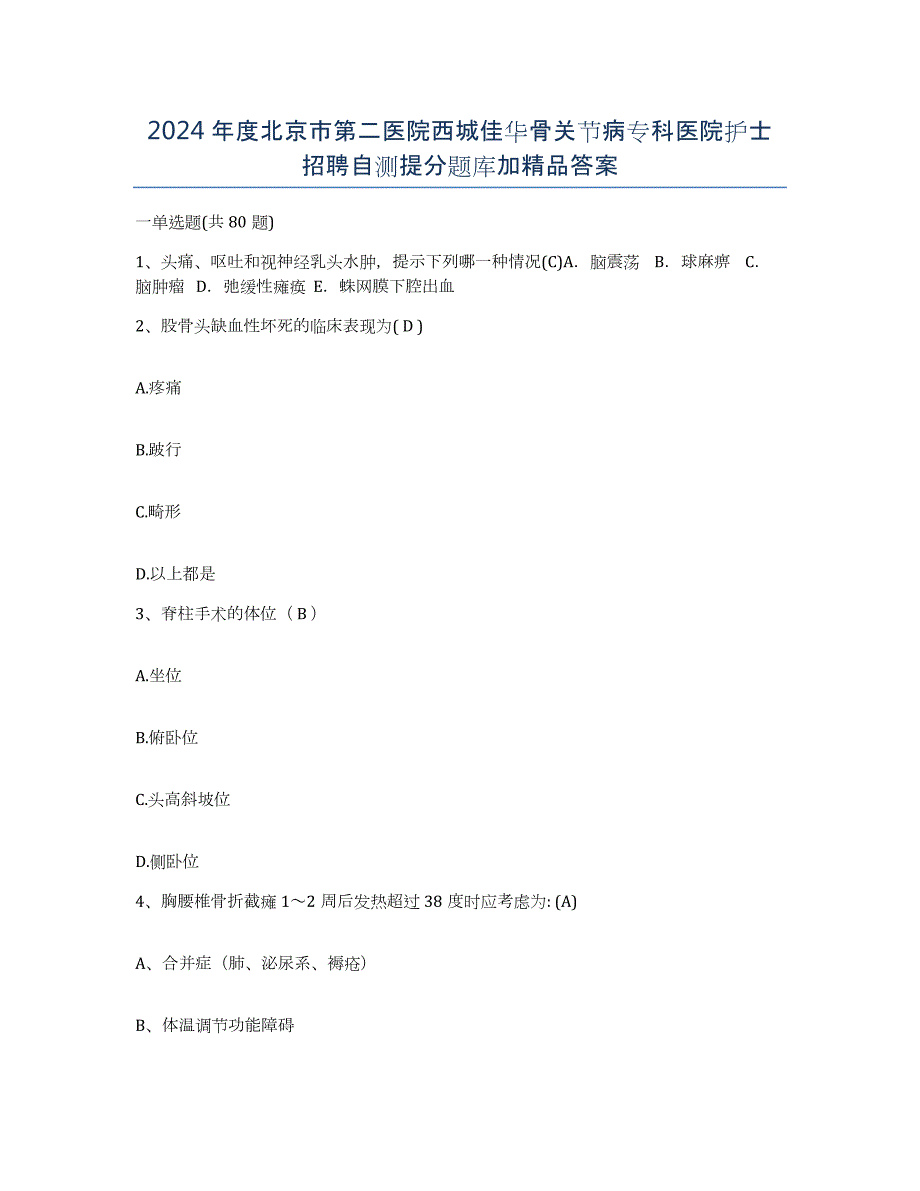 2024年度北京市第二医院西城佳华骨关节病专科医院护士招聘自测提分题库加精品答案

一单选题(共80题)

1、头痛、呕吐和视神经乳头水肿，提示下列哪一种情况(C)A. 脑震荡 B. 球麻痹 C. 脑肿瘤 D. 弛缓性瘫痪 E. 蛛网膜下腔出血

2、股骨头缺血性坏死的临床表现为( D )

A.疼痛

B.跛行

C.畸形

D.以上都是

3、脊柱手术的体位（B）

A.坐位

B.俯卧位

C.头高斜坡位

D.侧卧位

4、胸腰椎骨折截瘫1～2周后发热超过38度时应考虑为: (A)

A、合并症（肺、泌尿系、褥疮）

B、体温调节功能障碍